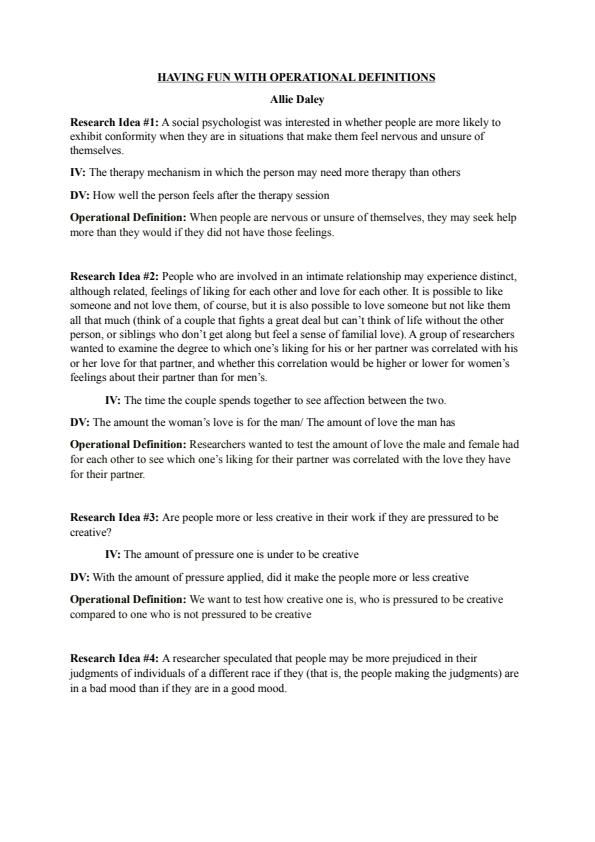 HAVING FUN WITH OPERATIONAL DEFINITIONS

Allie Daley

Research Idea #1: A social psychologist was interested in whether people are more likely to exhibit conformity when they are in situations that make them feel nervous and unsure of themselves.

IV: The therapy mechanism in which the person may need more therapy than others

DV: How well the person feels after the therapy session

Operational Definition: When people are nervous or unsure of themselves, they may seek help more than they would if they did not have those feelings.

Research Idea #2: People who are involved in an intimate relationship may experience distinct, although related, feelings of liking for each other and love for each other. It is possible to like someone and not love them, of course, but it is also possible to love someone but not like them all that much (think of a couple that fights a great deal but can't think of life without the other person, or siblings who don't get along but feel a sense of familial love). A group of researchers wanted to examine the degree to which one's liking for his or her partner was correlated with his or her love for that partner, and whether this correlation would be higher or lower for women's feelings about their partner than for men's.

IV: The time the couple spends together to see affection between the two.

DV: The amount the woman's love is for the man/ The amount of love the man has

Operational Definition: Researchers wanted to test the amount of love the male and female had for each other to see which one's liking for their partner was correlated with the love they have for their partner.

Research Idea #3: Are people more or less creative in their work if they are pressured to be creative?

IV: The amount of pressure one is under to be creative

DV: With the amount of pressure applied, did it make the people more or less creative

Operational Definition: We want to test how creative one is, who is pressured to be creative compared to one who is not pressured to be creative

Research Idea #4: A researcher speculated that people may be more prejudiced in their judgments of individuals of a different race if they (that is, the people making the judgments) are in a bad mood than if they are in a good mood.